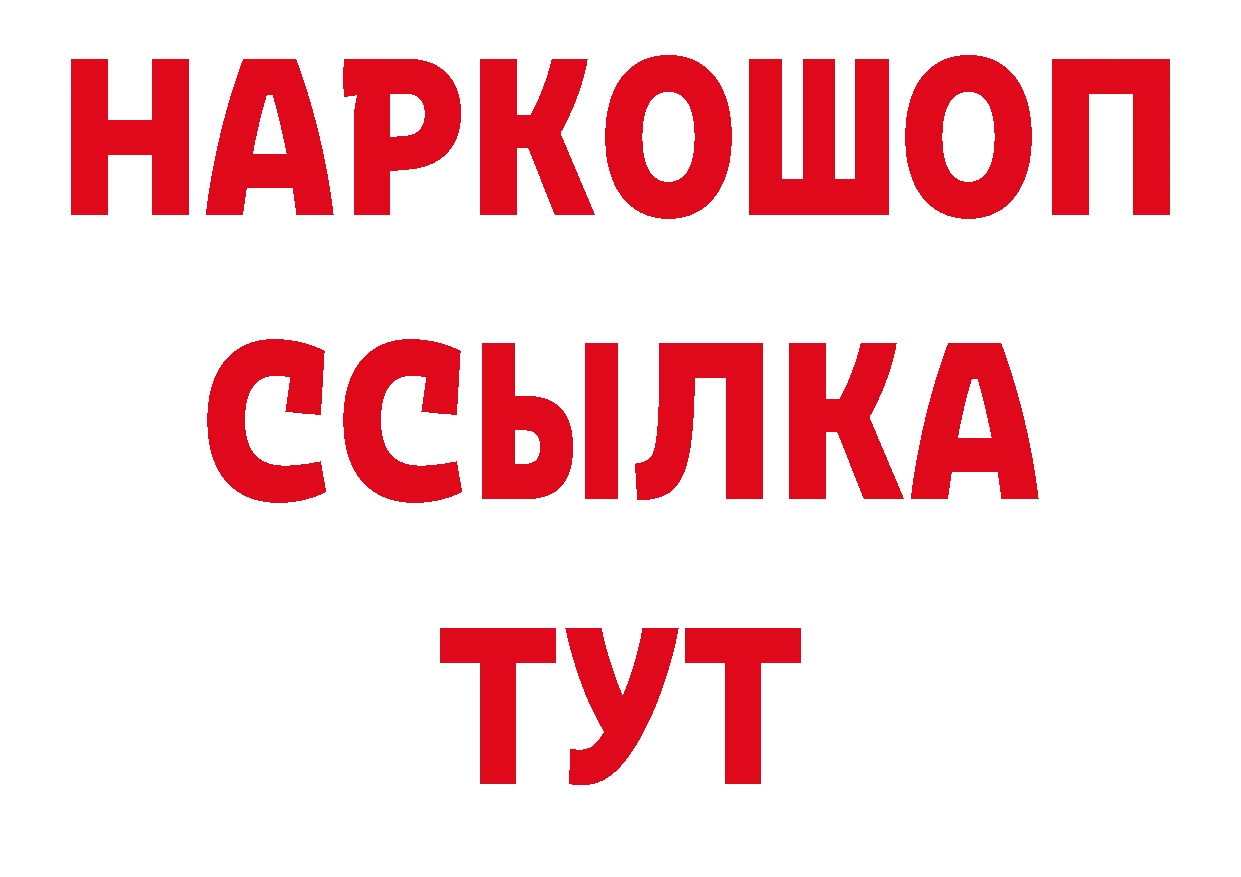 НАРКОШОП
ССЫЛКА
ТУТ